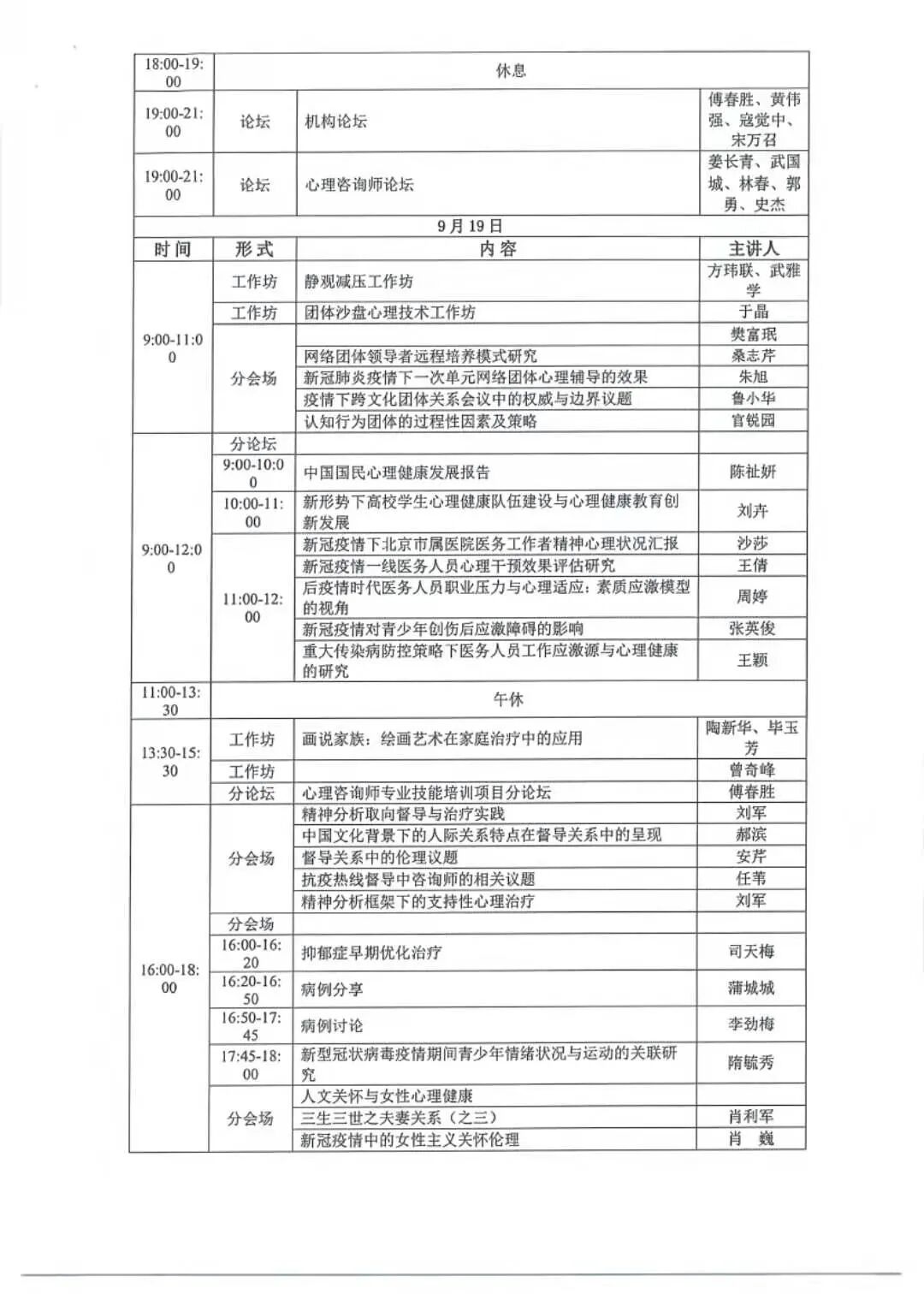 | 18:00-19:00 | 休息 | | |
|---|---|---|---|
| 19:00-21:00 | 论坛 | 机构论坛 | 傅春胜、黄伟强、寇觉中、宋万召 |
| 19:00-21:00 | 论坛 | 心理咨询师论坛 | 姜长青、武国城、林春、郭勇、史杰 |
| 9月19日 | | | |
| 时间 | 形式 | 内容 | 主讲人 |
| 9:00-11:00 | 工作坊 | 静观减压工作坊 | 方玮联、武雅学 |
| | 工作坊 | 团体沙盘心理技术工作坊 | 于晶 |
| | 分会场 | | 樊富珉 |
| | | 网络团体领导者远程培养模式研究 | 桑志芹 |
| | | 新冠肺炎疫情下一次单元网络团体心理辅导的效果 | 朱旭 |
| | | 疫情下跨文化团体关系会议中的权威与边界议题 | 鲁小华 |
| | | 认知行为团体的过程性因素及策略 | 官锐园 |
| 9:00-12:00 | 分论坛 | | |
| | 9:00-10:00 | 中国国民心理健康发展报告 | 陈祉妍 |
| | 10:00-11:00 | 新形势下高校学生心理健康队伍建设与心理健康教育创新发展 | 刘卉 |
| | 11:00-12:00 | 新冠疫情下北京市属医院医务工作者精神心理状况汇报 | 沙莎 |
| | | 新冠疫情一线医务人员心理干预效果评估研究 | 王倩 |
| | | 后疫情时代医务人员职业压力与心理适应：素质应激模型的视角 | 周婷 |
| | | 新冠疫情对青少年创伤后应激障碍的影响 | 张英俊 |
| | | 重大传染病防控策略下医务人员工作应激源与心理健康的研究 | 王颖 |
| 11:00-13:30 | 午休 | | |
| 13:30-15:30 | 工作坊 | 画说家族：绘画艺术在家庭治疗中的应用 | 陶新华、毕玉芳 |
| | 工作坊 | | 曾奇峰 |
| | 分论坛 | 心理咨询师专业技能培训项目分论坛 | 傅春胜 |
| 16:00-18:00 | 分会场 | 精神分析取向督导与治疗实践 | 刘军 |
| | | 中国文化背景下的人际关系特点在督导关系中的呈现 | 郝滨 |
| | | 督导关系中的伦理议题 | 安芹 |
| | | 抗疫热线督导中咨询师的相关议题 | 任苇 |
| | | 精神分析框架下的支持性心理治疗 | 刘军 |
| | 分会场 | | |
| | 16:00-16:20 | 抑郁症早期优化治疗 | 司天梅 |
| | 16:20-16:50 | 病例分享 | 蒲城城 |
| | 16:50-17:45 | 病例讨论 | 李劲梅 |
| | 17:45-18:00 | 新型冠状病毒疫情期间青少年情绪状况与运动的关联研究 | 隋毓秀 |
| | 分会场 | 人文关怀与女性心理健康 | |
| | | 三生三世之夫妻关系（之三） | 肖利军 |
| | | 新冠疫情中的女性主义关怀伦理 | 肖　巍 |